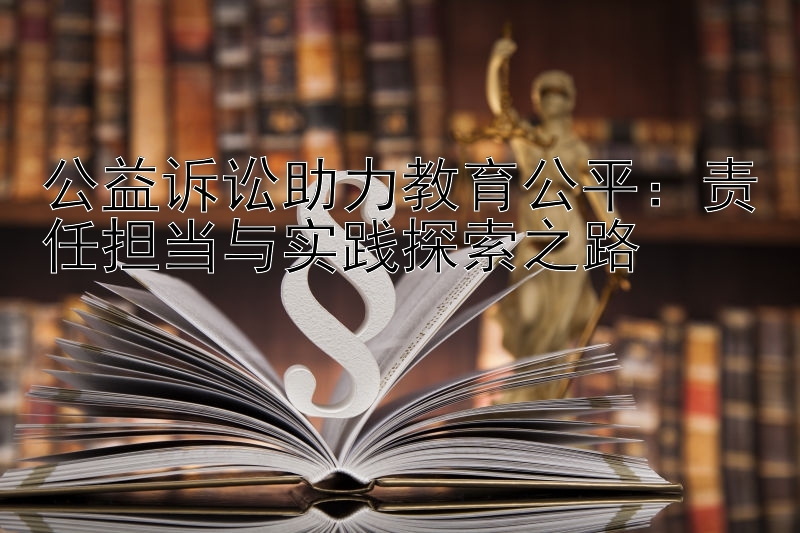 公益诉讼助力教育公平：责任担当与实践探索之路